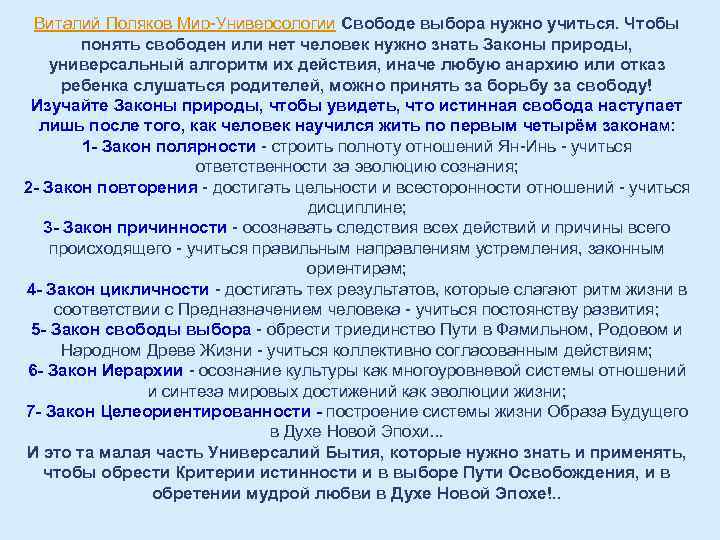 Виталий Поляков Мир-Универсологии Свободе выбора нужно учиться. Чтобы понять свободен или нет человек нужно знать Законы природы, универсальный алгоритм их действия, иначе любую анархию или отказ ребенка слушаться родителей, можно принять за борьбу за свободу!
Изучайте Законы природы, чтобы увидеть, что истинная свобода наступает лишь после того, как человек научился жить по первым четырём законам:
1- Закон полярности - строить полноту отношений Ян-Инь - учиться ответственности за эволюцию сознания;
2- Закон повторения - достигать цельности и всесторонности отношений - учиться дисциплине;
3- Закон причинности - осознавать следствия всех действий и причины всего происходящего - учиться правильным направлениям устремления, законным ориентирам;
4- Закон цикличности - достигать тех результатов, которые слагают ритм жизни в соответствии с Предназначением человека - учиться постоянству развития;
5- Закон свободы выбора - обрести триединство Пути в Фамильном, Родовом и Народном Древе Жизни - учиться коллективно согласованным действиям;
6- Закон Иерархии - осознание культуры как многоуровневой системы отношений и синтеза мировых достижений как эволюции жизни;
7- Закон Целеориентированности - построение системы жизни Образа Будущего в Духе Новой Эпохи...
И это та малая часть Универсалий Бытия, которые нужно знать и применять, чтобы обрести Критерии истинности и в выборе Пути Освобождения, и в обретении мудрой любви в Духе Новой Эпохе!..